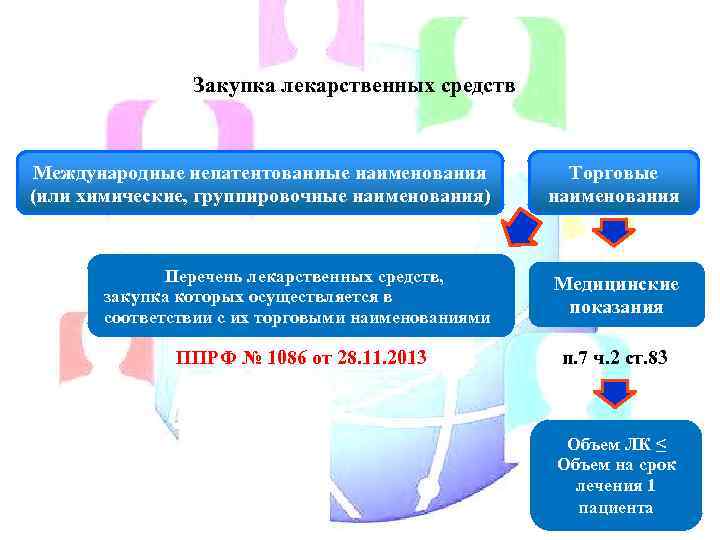 Закупка лекарственных средств

Международные непатентованные наименования (или химические, группировочные наименования)

Торговые наименования

Перечень лекарственных средств, закупка которых осуществляется в соответствии с их торговыми наименованиями

ППРФ № 1086 от 28.11.2013

Медицинские показания

п.7 ч.2 ст.83

Объем ЛК $\leq$ Объем на срок лечения 1 пациента